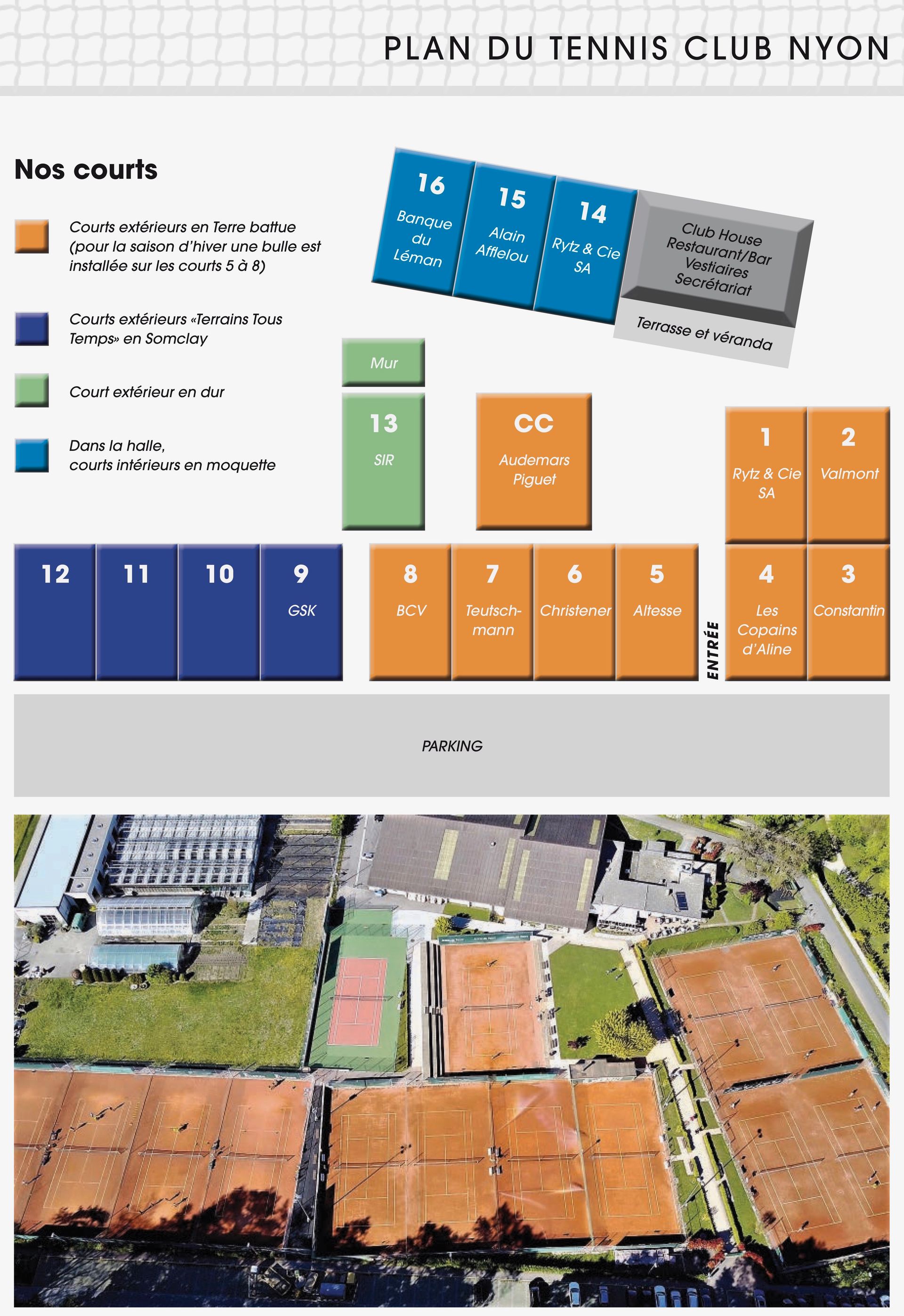 PLAN DU TENNIS CLUB NYON

Nos courts

Courts extérieurs en Terre battue (pour la saison d'hiver une bulle est installée sur les courts 5 à 8)

Courts extérieurs «Terrains Tous Temps» en Somclay

Court extérieur en dur

Dans la halle, courts intérieurs en moquette

16 Banque du Léman

15 Alain Afflelou

14 Rytz & Cie SA

Club House Restaurant/Bar Vestiaires Secrétariat

Terrasse et véranda

Mur

13 SIR

CC Audemars Piguet

1 Rytz & Cie SA

2 Valmont

12

11

10

9 GSK

8 BCV

7 Teutschmann

6 Christener

5 Altesse

ENTRÉE

4 Les Copains d'Aline

3 Constantin

PARKING